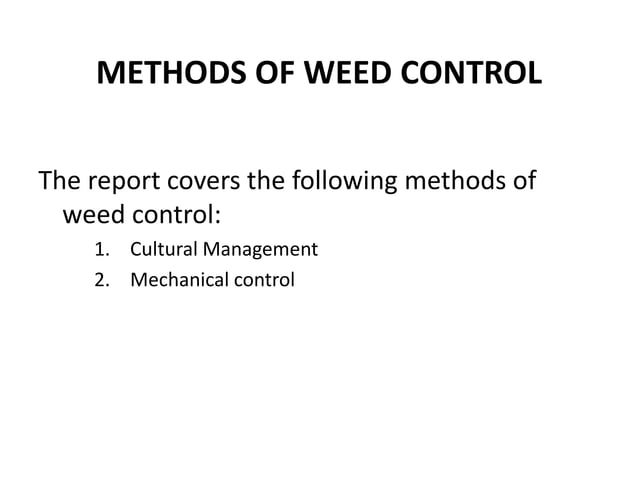 METHODS OF WEED CONTROL

The report covers the following methods of weed control:

1. Cultural Management
2. Mechanical control